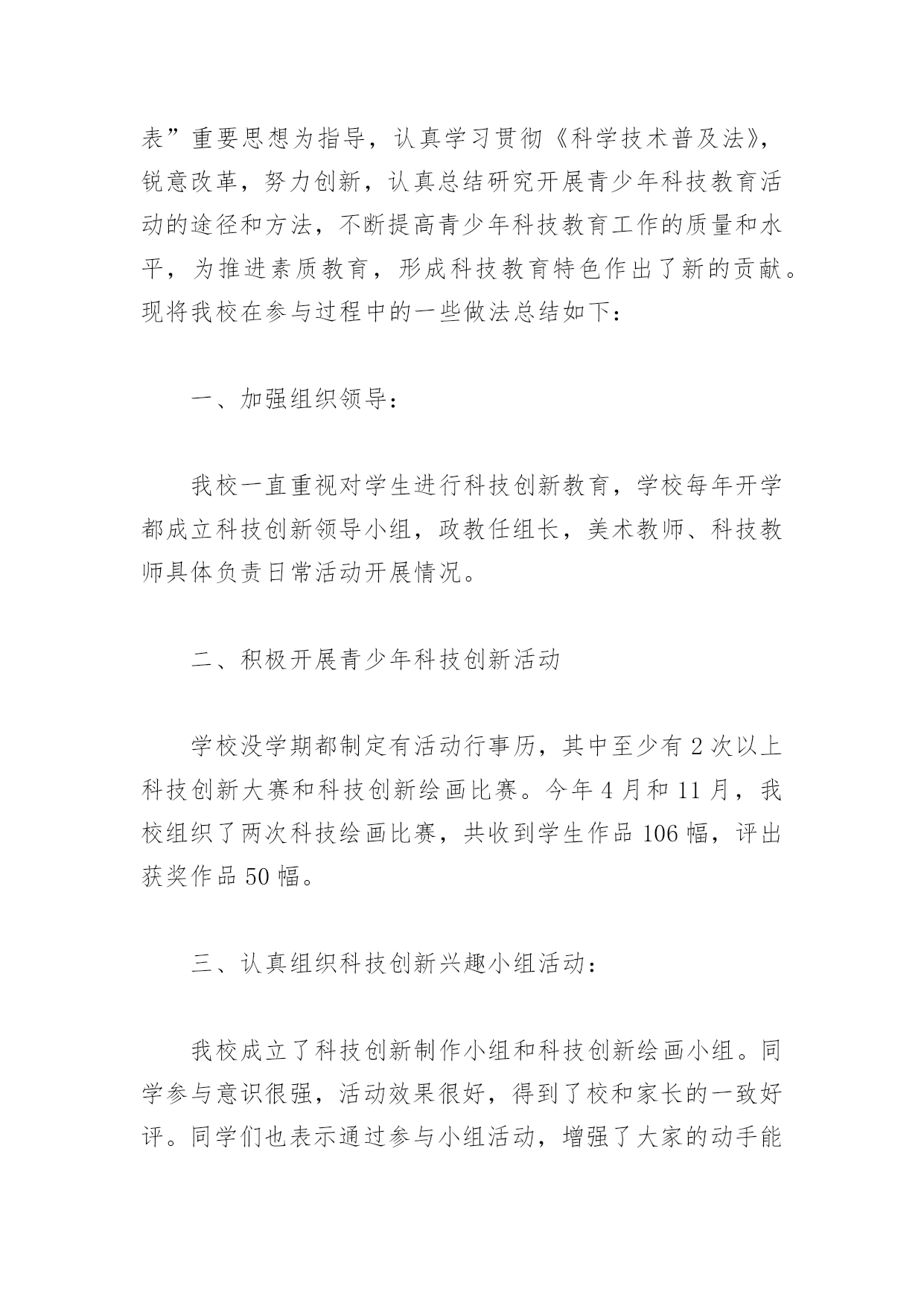 表”重要思想为指导，认真学习贯彻《科学技术普及法》，锐意改革，努力创新，认真总结研究开展青少年科技教育活动的途径和方法，不断提高青少年科技教育工作的质量和水平，为推进素质教育，形成科技教育特色作出了新的贡献。现将我校在参与过程中的一些做法总结如下：

一、加强组织领导：

我校一直重视对学生进行科技创新教育，学校每年开学都成立科技创新领导小组，政教任组长，美术教师、科技教师具体负责日常活动开展情况。

二、积极开展青少年科技创新活动

学校没学期都制定有活动行事历，其中至少有 2 次以上科技创新大赛和科技创新绘画比赛。今年 4 月和 11 月，我校组织了两次科技绘画比赛，共收到学生作品 106 幅，评出获奖作品 50 幅。

三、认真组织科技创新兴趣小组活动：

我校成立了科技创新制作小组和科技创新绘画小组。同学参与意识很强，活动效果很好，得到了校和家长的一致好评。同学们也表示通过参与小组活动，增强了大家的动手能